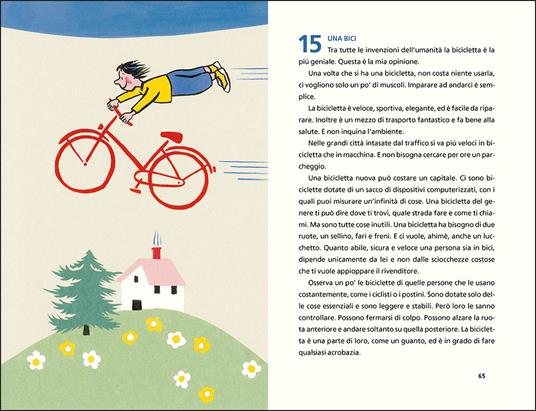 15 UNA BICI

Tra tutte le invenzioni dell'umanità la bicicletta è la più geniale. Questa è la mia opinione.

Una volta che si ha una bicicletta, non costa niente usarla, ci vogliono solo un po' di muscoli. Imparare ad andarci è semplice.

La bicicletta è veloce, sportiva, elegante, ed è facile da riparare. Inoltre è un mezzo di trasporto fantastico e fa bene alla salute. E non inquina l'ambiente.

Nelle grandi città intasate dal traffico si va più veloci in bicicletta che in macchina. E non bisogna cercare per ore un parcheggio.

Una bicicletta nuova può costare un capitale. Ci sono biciclette dotate di un sacco di dispositivi computerizzati, con i quali puoi misurare un'infinità di cose. Una bicicletta del genere ti può dire dove ti trovi, quale strada fare e come ti chiami. Ma sono tutte cose inutili. Una bicicletta ha bisogno di due ruote, un sellino, fari e freni. E ci vuole, ahimè, anche un lucchetto. Quanto abile, sicura e veloce una persona sia in bici, dipende unicamente da lei e non dalle sciocchezze costose che ti vuole appioppare il rivenditore.

Osserva un po' le biciclette di quelle persone che le usano costantemente, come i ciclisti o i postini. Sono dotate solo delle cose essenziali e sono leggere e stabili. Però loro le sanno controllare. Possono fermarsi di colpo. Possono alzare la ruota anteriore e andare soltanto su quella posteriore. La bicicletta è una parte di loro, come un guanto, ed è in grado di fare qualsiasi acrobazia.

65